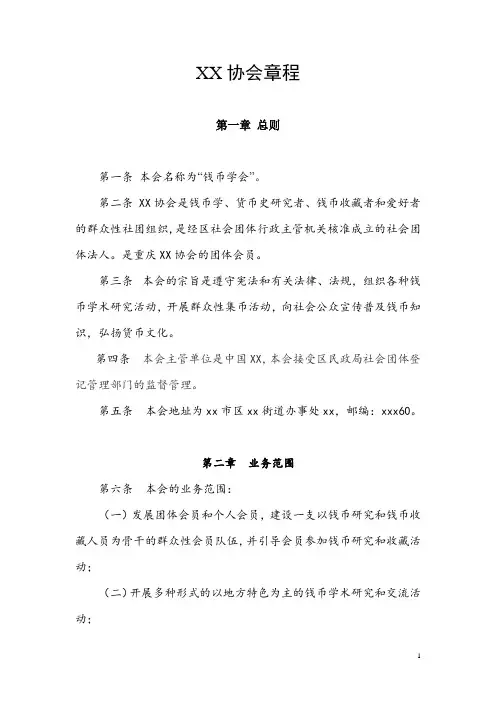 XX 协会章程

第一章 总则

第一条 本会名称为“钱币学会”。

第二条 XX 协会是钱币学、货币史研究者、钱币收藏者和爱好者的群众性社团组织，是经区社会团体行政主管机关核准成立的社会团体法人。是重庆 XX 协会的团体会员。

第三条 本会的宗旨是遵守宪法和有关法律、法规，组织各种钱币学术研究活动，开展群众性集币活动，向社会公众宣传普及钱币知识，弘扬货币文化。

第四条 本会主管单位是中国 XX，本会接受区民政局社会团体登记管理部门的监督管理。

第五条 本会地址为 xx 市区 xx 街道办事处 xx，邮编：xxx60。

第二章 业务范围

第六条 本会的业务范围：

（一）发展团体会员和个人会员，建设一支以钱币研究和钱币收藏人员为骨干的群众性会员队伍，并引导会员参加钱币研究和收藏活动；

（二）开展多种形式的以地方特色为主的钱币学术研究和交流活动；

1